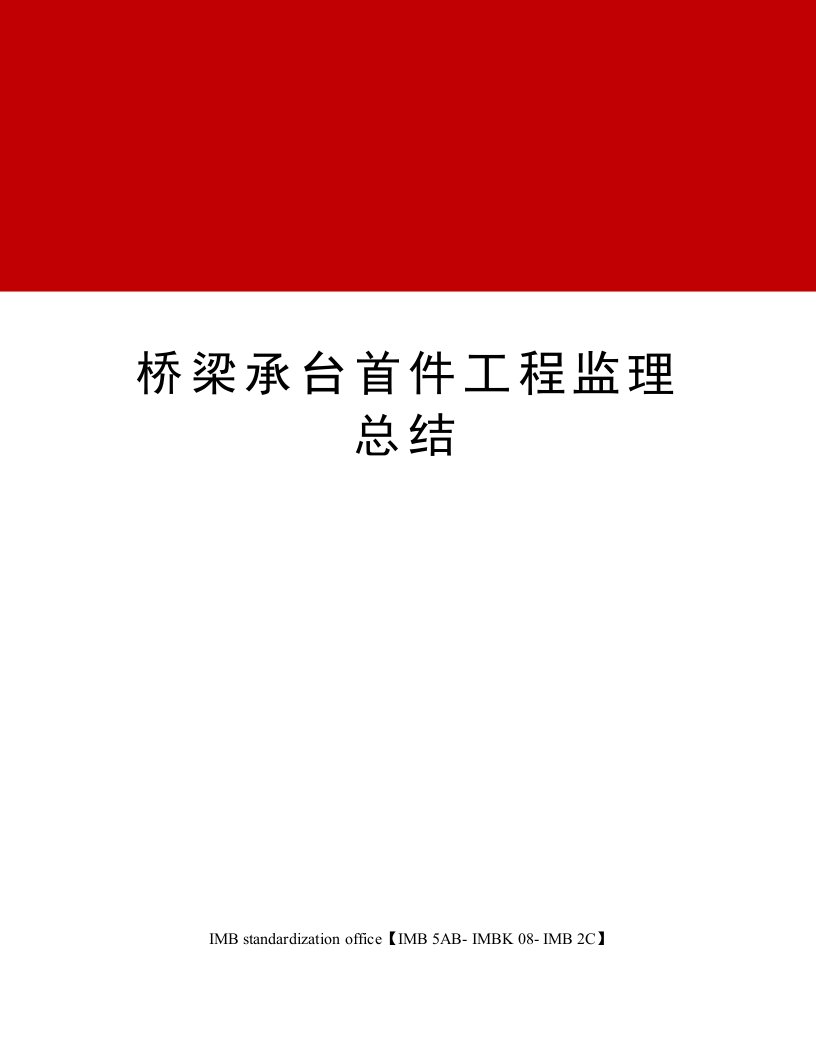 桥梁承台首件工程监理总结

IMB standardization office【IMB 5AB- IMBK 08- IMB 2C】